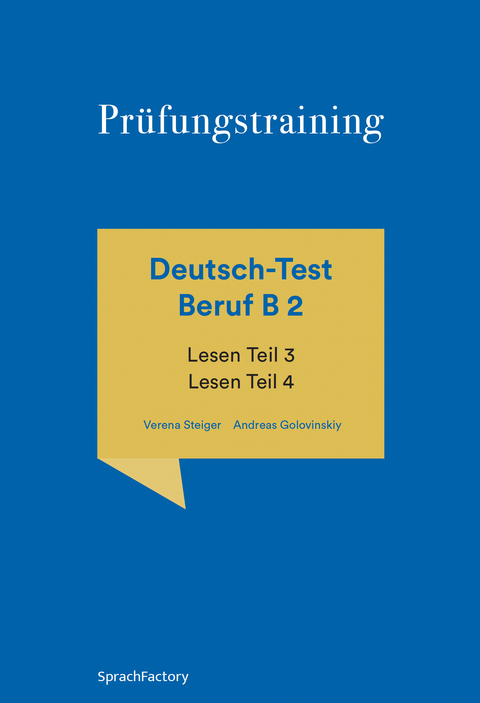 Prüfungstraining

Deutsch-Test
Beruf B 2

Lesen Teil 3
Lesen Teil 4

Verena Steiger Andreas Golovinskiy

SprachFactory